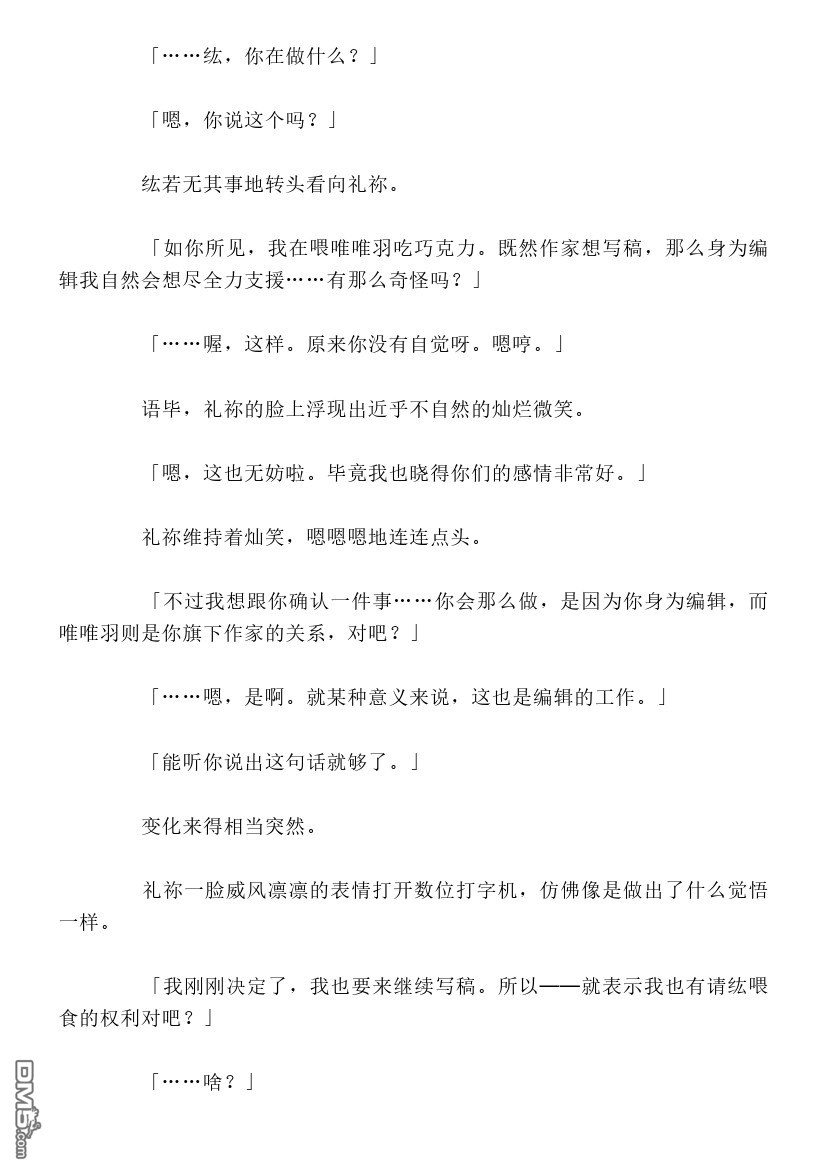 「……纮，你在做什么？」

「嗯，你说这个吗？」

纮若无其事地转头看向礼祢。

「如你所见，我在喂唯唯羽吃巧克力。既然作家想写稿，那么身为编辑我自然会想尽全力支援……有那么奇怪吗？」

「……喔，这样。原来你没有自觉呀。嗯哼。」

语毕，礼祢的脸上浮现出近乎不自然的灿烂微笑。

「嗯，这也无妨啦。毕竟我也晓得你们的感情非常好。」

礼祢维持着灿笑，嗯嗯嗯地连连点头。

「不过我想跟你确认一件事……你会那么做，是因为你身为编辑，而唯唯羽则是你旗下作家的关系，对吧？」

「……嗯，是啊。就某种意义来说，这也是编辑的工作。」

「能听你说出这句话就够了。」

变化来得相当突然。

礼祢一脸威风凛凛的表情打开数位打字机，仿佛像是做出了什么觉悟一样。

「我刚刚决定了，我也要来继续写稿。所以——就表示我也有请纮喂食的权利对吧？」

「……啥？」

DM5.com